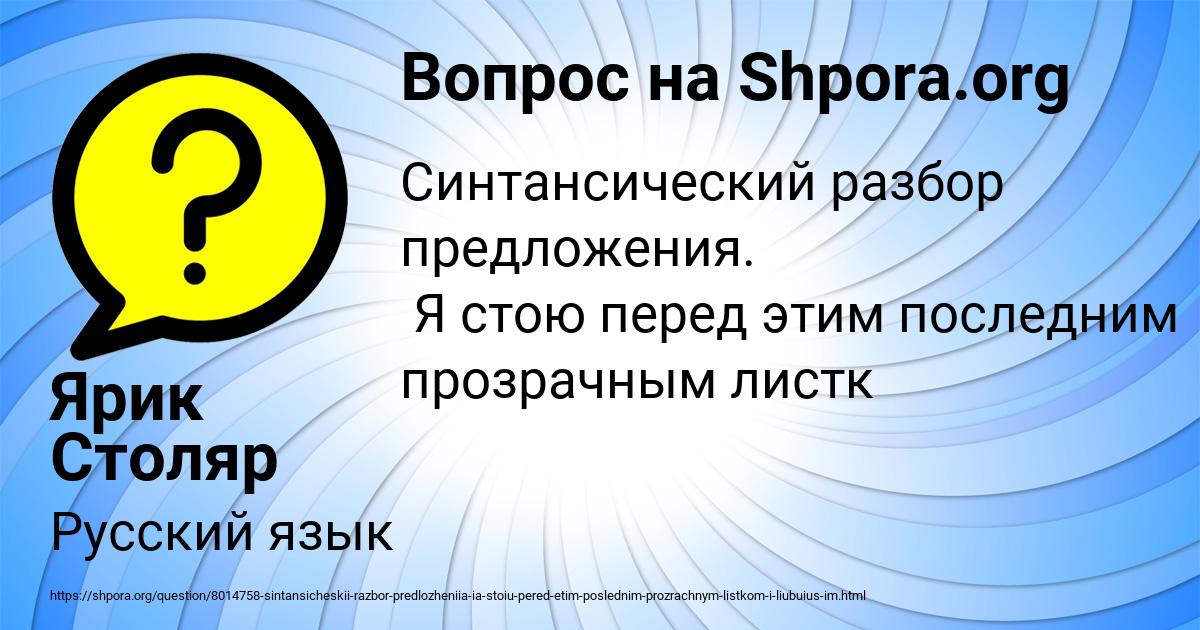 Вопрос на Shpora.org

Синтансический разбор предложения.
Я стою перед этим последним прозрачным листк

Ярик Столяр

Русский язык

https://shpora.org/question/8014758-sintansicheskii-razbor-predlozheniia-ia-stoiu-pered-etim-poslednim-prozrachnym-listkom-i-liubuius-im.html